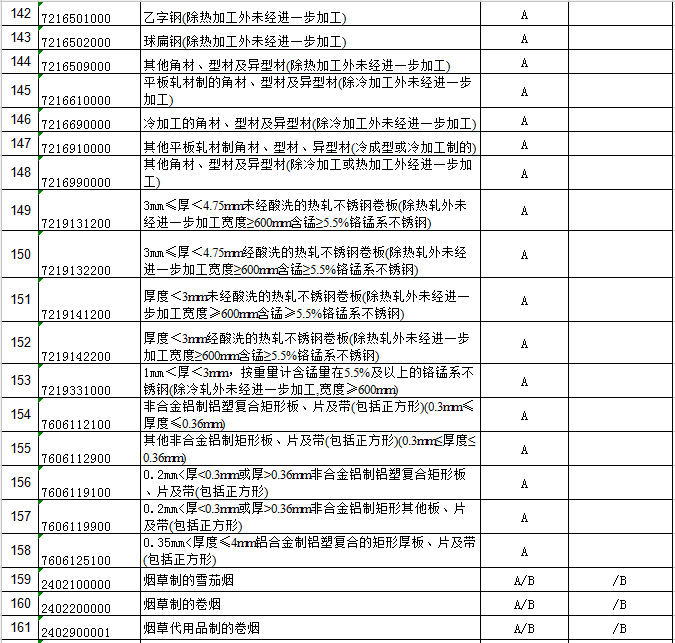 | 142 | 7216501000 | 乙字钢(除热加工外未经进一步加工) | A | |
|---|---|---|---|---|
| 143 | 7216502000 | 球扁钢(除热加工外未经进一步加工) | A | |
| 144 | 7216509000 | 其他角材、型材及异型材(除热加工外未经进一步加工) | A | |
| 145 | 7216610000 | 平板轧材制的角材、型材及异型材(除冷加工外未经进一步加工) | A | |
| 146 | 7216690000 | 冷加工的角材、型材及异型材(除冷加工外未经进一步加工) | A | |
| 147 | 7216910000 | 其他平板轧材制角材、型材、异型材(冷成型或冷加工制的) | A | |
| 148 | 7216990000 | 其他角材、型材及异型材(除冷加工或热加工外经进一步加工) | A | |
| 149 | 7219131200 | 3mm≤厚<4.75mm未经酸洗的热轧不锈钢卷板(除热轧外未经进一步加工宽度≥600mm含锰≥5.5%铬锰系不锈钢) | A | |
| 150 | 7219132200 | 3mm≤厚<4.75mm经酸洗的热轧不锈钢卷板(除热轧外未经进一步加工宽度≥600mm含锰≥5.5%铬锰系不锈钢) | A | |
| 151 | 7219141200 | 厚度<3mm未经酸洗的热轧不锈钢卷板(除热轧外未经进一步加工宽度≥600mm含锰≥5.5%铬锰系不锈钢) | A | |
| 152 | 7219142200 | 厚度<3mm经酸洗的热轧不锈钢卷板(除热轧外未经进一步加工宽度≥600mm含锰≥5.5%铬锰系不锈钢) | A | |
| 153 | 7219331000 | 1mm<厚<3mm，按重量计含锰量在5.5%及以上的铬锰系不锈钢(除冷轧外未经进一步加工,宽度≥600mm) | A | |
| 154 | 7606112100 | 非合金铝制铝塑复合矩形板、片及带(包括正方形)(0.3mm≤厚度≤0.36mm) | A | |
| 155 | 7606112900 | 其他非合金铝制矩形板、片及带(包括正方形)(0.3mm≤厚度≤0.36mm) | A | |
| 156 | 7606119100 | 0.2mm<厚<0.3mm或厚>0.36mm非合金铝制铝塑复合矩形板、片及带(包括正方形) | A | |
| 157 | 7606119900 | 0.2mm<厚<0.3mm或厚>0.36mm非合金铝制矩形其他板、片及带(包括正方形) | A | |
| 158 | 7606125100 | 0.35mm<厚度≤4mm铝合金制铝塑复合的矩形厚板、片及带(包括正方形) | A | |
| 159 | 2402100000 | 烟草制的雪茄烟 | A/B | /B |
| 160 | 2402200000 | 烟草制的卷烟 | A/B | /B |
| 161 | 2402900001 | 烟草代用品制的卷烟 | A/B | /B |